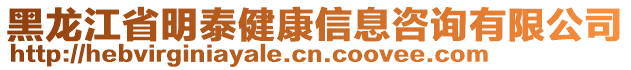 黑龙江省明泰健康信息咨询有限公司
http://hebvirginiayale.cn.coovee.com